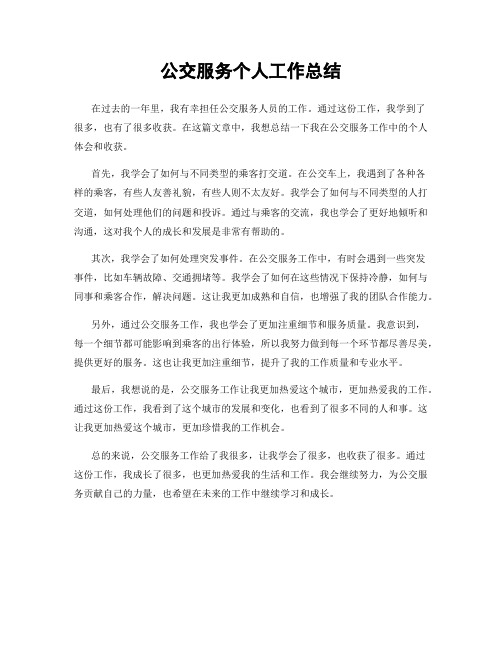 公交服务个人工作总结

在过去的一年里，我有幸担任公交服务人员的工作。通过这份工作，我学到了很多，也有了很多收获。在这篇文章中，我想总结一下我在公交服务工作中的个人体会和收获。

首先，我学会了如何与不同类型的乘客打交道。在公交车上，我遇到了各种各样的乘客，有些人友善礼貌，有些人则不太友好。我学会了如何与不同类型的人打交道，如何处理他们的问题和投诉。通过与乘客的交流，我也学会了更好地倾听和沟通，这对我个人的成长和发展是非常有帮助的。

其次，我学会了如何处理突发事件。在公交服务工作中，有时会遇到一些突发事件，比如车辆故障、交通拥堵等。我学会了如何在这些情况下保持冷静，如何与同事和乘客合作，解决问题。这让我更加成熟和自信，也增强了我的团队合作能力。

另外，通过公交服务工作，我也学会了更加注重细节和服务质量。我意识到，每一个细节都可能影响到乘客的出行体验，所以我努力做到每一个环节都尽善尽美，提供更好的服务。这也让我更加注重细节，提升了我的工作质量和专业水平。

最后，我想说的是，公交服务工作让我更加热爱这个城市，更加热爱我的工作。通过这份工作，我看到了这个城市的发展和变化，也看到了很多不同的人和事。这让我更加热爱这个城市，更加珍惜我的工作机会。

总的来说，公交服务工作给了我很多，让我学会了很多，也收获了很多。通过这份工作，我成长了很多，也更加热爱我的生活和工作。我会继续努力，为公交服务贡献自己的力量，也希望在未来的工作中继续学习和成长。